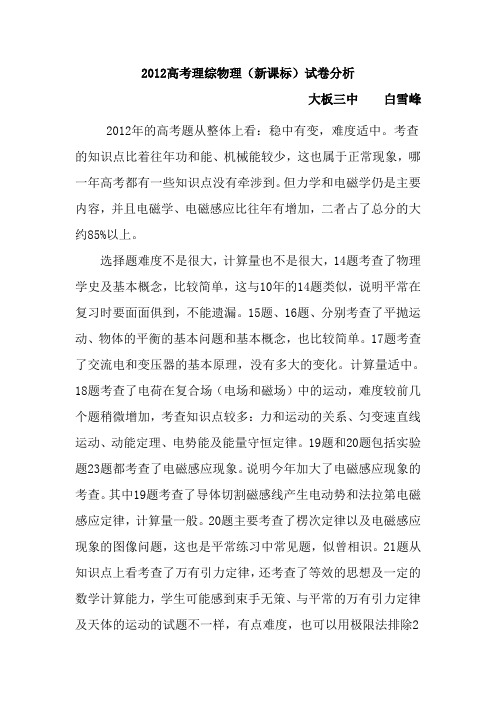 2012高考理综物理（新课标）试卷分析

大板三中　　白雪峰

2012年的高考题从整体上看：稳中有变，难度适中。考查的知识点比着往年功和能、机械能较少，这也属于正常现象，哪一年高考都有一些知识点没有牵涉到。但力学和电磁学仍是主要内容，并且电磁学、电磁感应比往年有增加，二者占了总分的大约85%以上。

选择题难度不是很大，计算量也不是很大，14题考查了物理学史及基本概念，比较简单，这与10年的14题类似，说明平常在复习时要面面俱到，不能遗漏。15题、16题、分别考查了平抛运动、物体的平衡的基本问题和基本概念，也比较简单。17题考查了交流电和变压器的基本原理，没有多大的变化。计算量适中。18题考查了电荷在复合场（电场和磁场）中的运动，难度较前几个题稍微增加，考查知识点较多：力和运动的关系、匀变速直线运动、动能定理、电势能及能量守恒定律。19题和20题包括实验题23题都考查了电磁感应现象。说明今年加大了电磁感应现象的考查。其中19题考查了导体切割磁感线产生电动势和法拉第电磁感应定律，计算量一般。20题主要考查了楞次定律以及电磁感应现象的图像问题，这也是平常练习中常见题，似曾相识。21题从知识点上看考查了万有引力定律，还考查了等效的思想及一定的数学计算能力，学生可能感到束手无策、与平常的万有引力定律及天体的运动的试题不一样，有点难度，也可以用极限法排除2